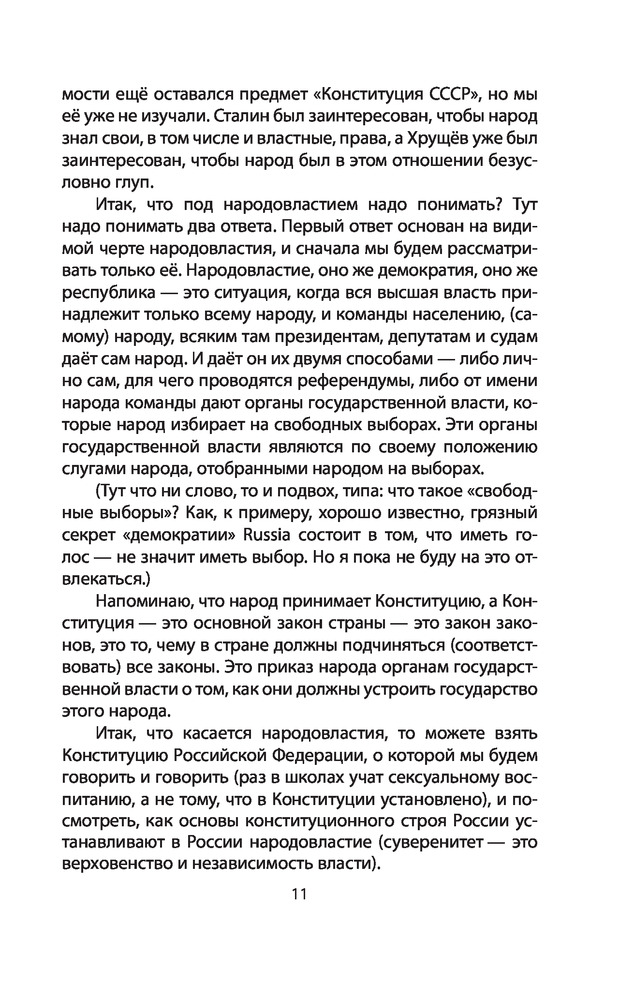 мости ещё оставался предмет «Конституция СССР», но мы её уже не изучали. Сталин был заинтересован, чтобы народ знал свои, в том числе и властные, права, а Хрущёв уже был заинтересован, чтобы народ был в этом отношении безусловно глуп.

Итак, что под народовластием надо понимать? Тут надо понимать два ответа. Первый ответ основан на видимой черте народовластия, и сначала мы будем рассматривать только её. Народовластие, оно же демократия, оно же республика — это ситуация, когда вся высшая власть принадлежит только всему народу, и команды населению, (самому) народу, всяким там президентам, депутатам и судам даёт сам народ. И даёт он их двумя способами — либо лично сам, для чего проводятся референдумы, либо от имени народа команды дают органы государственной власти, которые народ избирает на свободных выборах. Эти органы государственной власти являются по своему положению слугами народа, отобранными народом на выборах.

(Тут что ни слово, то и подвох, типа: что такое «свободные выборы»? Как, к примеру, хорошо известно, грязный секрет «демократии» Russia состоит в том, что иметь голос — не значит иметь выбор. Но я пока не буду на это отвлекаться.)

Напоминаю, что народ принимает Конституцию, а Конституция — это основной закон страны — это закон законов, это то, чему в стране должны подчиняться (соответствовать) все законы. Это приказ народа органам государственной власти о том, как они должны устроить государство этого народа.

Итак, что касается народовластия, то можете взять Конституцию Российской Федерации, о которой мы будем говорить и говорить (раз в школах учат сексуальному воспитанию, а не тому, что в Конституции установлено), и посмотреть, как основы конституционного строя России устанавливают в России народовластие (суверенитет — это верховенство и независимость власти).

11